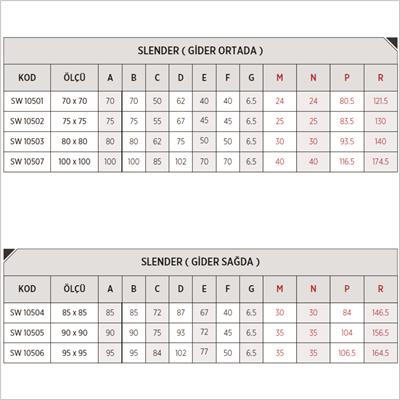 SLENDER ( GİDER ORTADA )

| KOD | ÖLÇÜ | A | B | C | D | E | F | G | M | N | P | R |
|---|---|---|---|---|---|---|---|---|---|---|---|---|
| SW 10501 | 70 x 70 | 70 | 70 | 50 | 62 | 40 | 40 | 6.5 | 24 | 24 | 80.5 | 121.5 |
| SW 10502 | 75 x 75 | 75 | 75 | 55 | 67 | 45 | 45 | 6.5 | 25 | 25 | 83.5 | 130 |
| SW 10503 | 80 x 80 | 80 | 80 | 62 | 75 | 50 | 50 | 6.5 | 30 | 30 | 93.5 | 140 |
| SW 10507 | 100 x 100 | 100 | 100 | 85 | 102 | 70 | 70 | 6.5 | 40 | 40 | 116.5 | 174.5 |

SLENDER ( GİDER SAĞDA )

| KOD | ÖLÇÜ | A | B | C | D | E | F | G | M | N | P | R |
|---|---|---|---|---|---|---|---|---|---|---|---|---|
| SW 10504 | 85 x 85 | 85 | 85 | 72 | 87 | 67 | 40 | 6.5 | 30 | 30 | 84 | 146.5 |
| SW 10505 | 90 x 90 | 90 | 90 | 75 | 93 | 72 | 45 | 6.5 | 35 | 35 | 104 | 156.5 |
| SW 10506 | 95 x 95 | 95 | 95 | 84 | 102 | 77 | 50 | 6.5 | 35 | 35 | 106.5 | 164.5 |